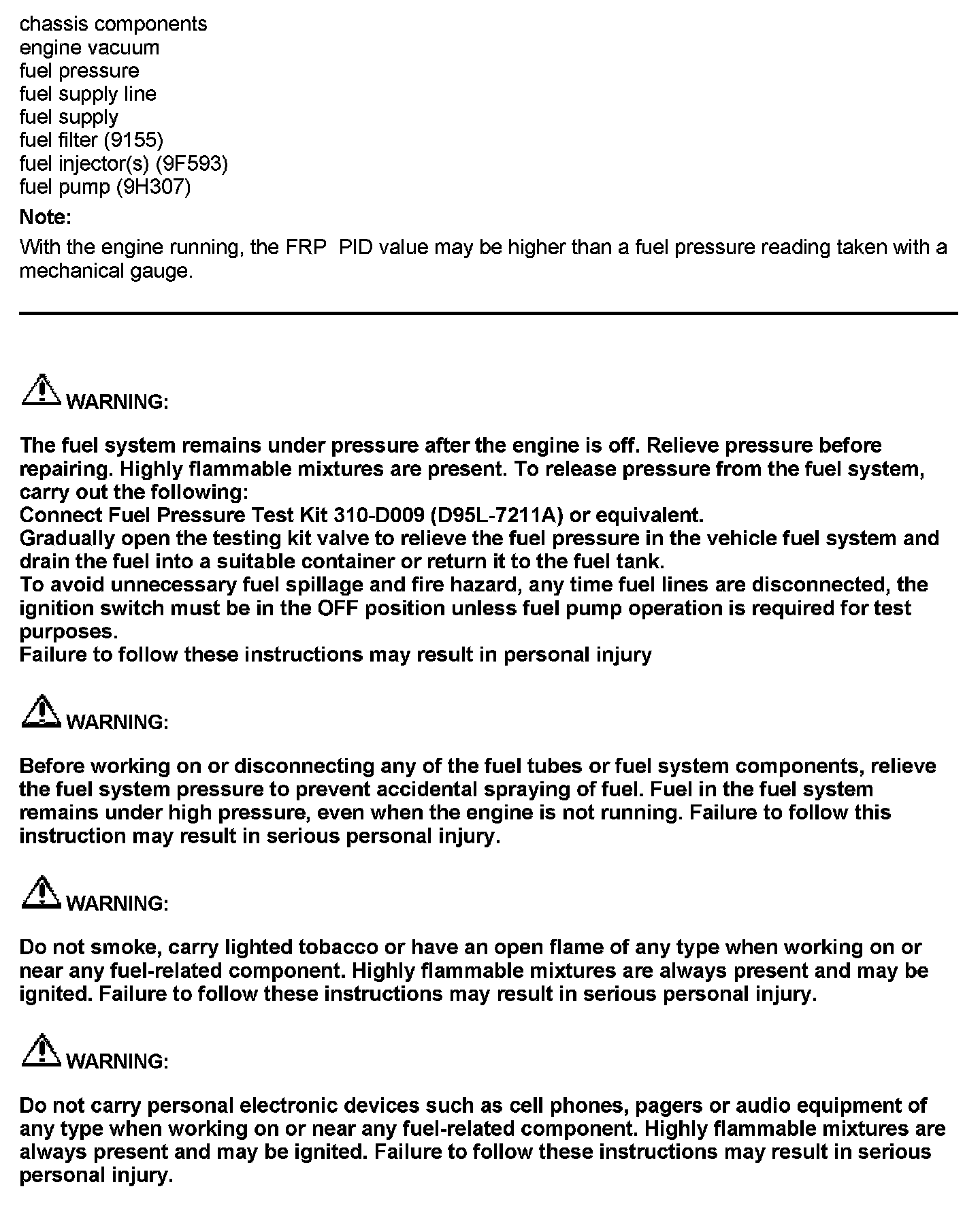 chassis components
engine vacuum
fuel pressure
fuel supply line
fuel supply
fuel filter (9155)
fuel injector(s) (9F593)
fuel pump (9H307)

Note:

With the engine running, the FRP  PID value may be higher than a fuel pressure reading taken with a mechanical gauge.

WARNING:

The fuel system remains under pressure after the engine is off. Relieve pressure before repairing. Highly flammable mixtures are present. To release pressure from the fuel system, carry out the following:
Connect Fuel Pressure Test Kit 310-D009 (D95L-7211A) or equivalent.
Gradually open the testing kit valve to relieve the fuel pressure in the vehicle fuel system and drain the fuel into a suitable container or return it to the fuel tank.
To avoid unnecessary fuel spillage and fire hazard, any time fuel lines are disconnected, the ignition switch must be in the OFF position unless fuel pump operation is required for test purposes.
Failure to follow these instructions may result in personal injury

WARNING:

Before working on or disconnecting any of the fuel tubes or fuel system components, relieve the fuel system pressure to prevent accidental spraying of fuel. Fuel in the fuel system remains under high pressure, even when the engine is not running. Failure to follow this instruction may result in serious personal injury.

WARNING:

Do not smoke, carry lighted tobacco or have an open flame of any type when working on or near any fuel-related component. Highly flammable mixtures are always present and may be ignited. Failure to follow these instructions may result in serious personal injury.

WARNING:

Do not carry personal electronic devices such as cell phones, pagers or audio equipment of any type when working on or near any fuel-related component. Highly flammable mixtures are always present and may be ignited. Failure to follow these instructions may result in serious personal injury.